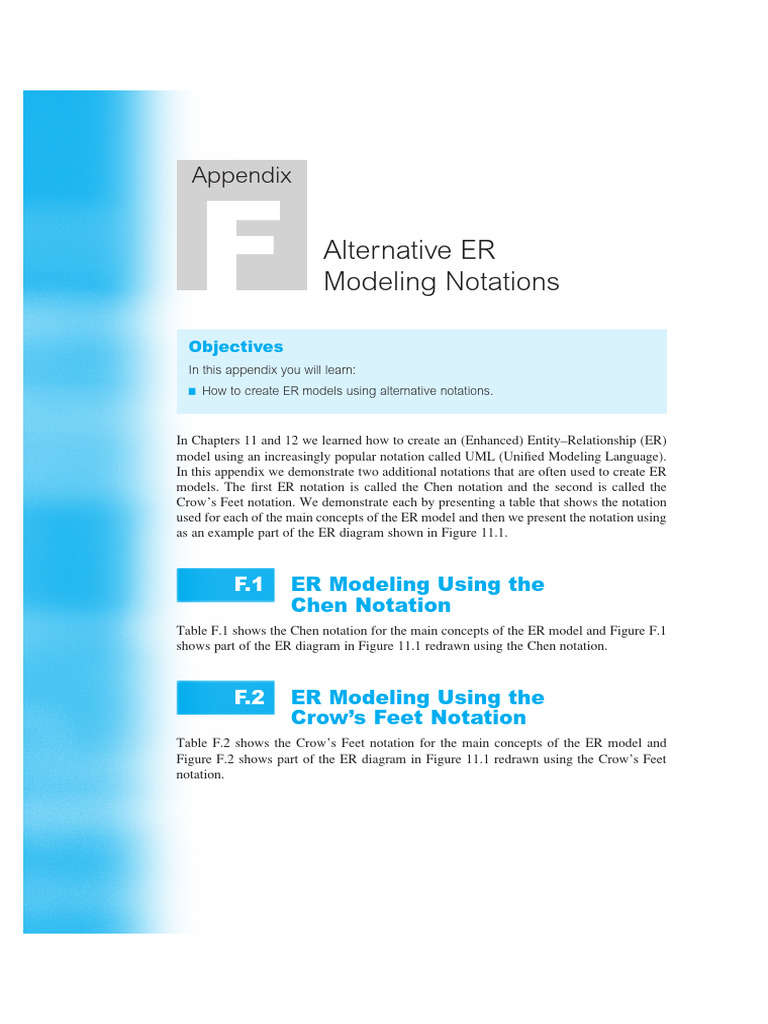 Appendix

F

Alternative ER Modeling Notations

Objectives

In this appendix you will learn:

■ How to create ER models using alternative notations.

In Chapters 11 and 12 we learned how to create an (Enhanced) Entity–Relationship (ER) model using an increasingly popular notation called UML (Unified Modeling Language). In this appendix we demonstrate two additional notations that are often used to create ER models. The first ER notation is called the Chen notation and the second is called the Crow's Feet notation. We demonstrate each by presenting a table that shows the notation used for each of the main concepts of the ER model and then we present the notation using as an example part of the ER diagram shown in Figure 11.1.

F.1 ER Modeling Using the Chen Notation

Table F.1 shows the Chen notation for the main concepts of the ER model and Figure F.1 shows part of the ER diagram in Figure 11.1 redrawn using the Chen notation.

F.2 ER Modeling Using the Crow's Feet Notation

Table F.2 shows the Crow's Feet notation for the main concepts of the ER model and Figure F.2 shows part of the ER diagram in Figure 11.1 redrawn using the Crow's Feet notation.